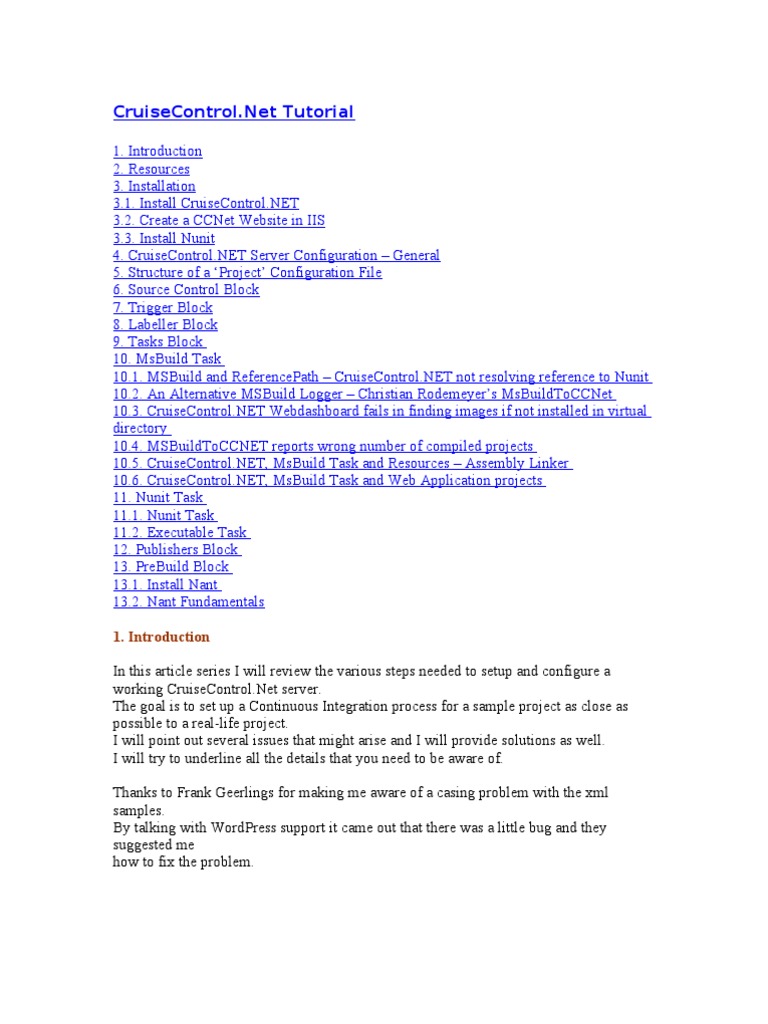 CruiseControl.Net Tutorial

1. Introduction
2. Resources
3. Installation
3.1. Install CruiseControl.NET
3.2. Create a CCNet Website in IIS
3.3. Install Nunit
4. CruiseControl.NET Server Configuration – General
5. Structure of a 'Project' Configuration File
6. Source Control Block
7. Trigger Block
8. Labeller Block
9. Tasks Block
10. MsBuild Task
10.1. MSBuild and ReferencePath – CruiseControl.NET not resolving reference to Nunit
10.2. An Alternative MSBuild Logger – Christian Rodemeyer's MsBuildToCCNet
10.3. CruiseControl.NET Webdashboard fails in finding images if not installed in virtual directory
10.4. MSBuildToCCNET reports wrong number of compiled projects
10.5. CruiseControl.NET, MsBuild Task and Resources – Assembly Linker
10.6. CruiseControl.NET, MsBuild Task and Web Application projects
11. Nunit Task
11.1. Nunit Task
11.2. Executable Task
12. Publishers Block
13. PreBuild Block
13.1. Install Nant
13.2. Nant Fundamentals

1. Introduction

In this article series I will review the various steps needed to setup and configure a working CruiseControl.Net server.
The goal is to set up a Continuous Integration process for a sample project as close as possible to a real-life project.
I will point out several issues that might arise and I will provide solutions as well.
I will try to underline all the details that you need to be aware of.

Thanks to Frank Geerlings for making me aware of a casing problem with the xml samples.
By talking with WordPress support it came out that there was a little bug and they suggested me
how to fix the problem.